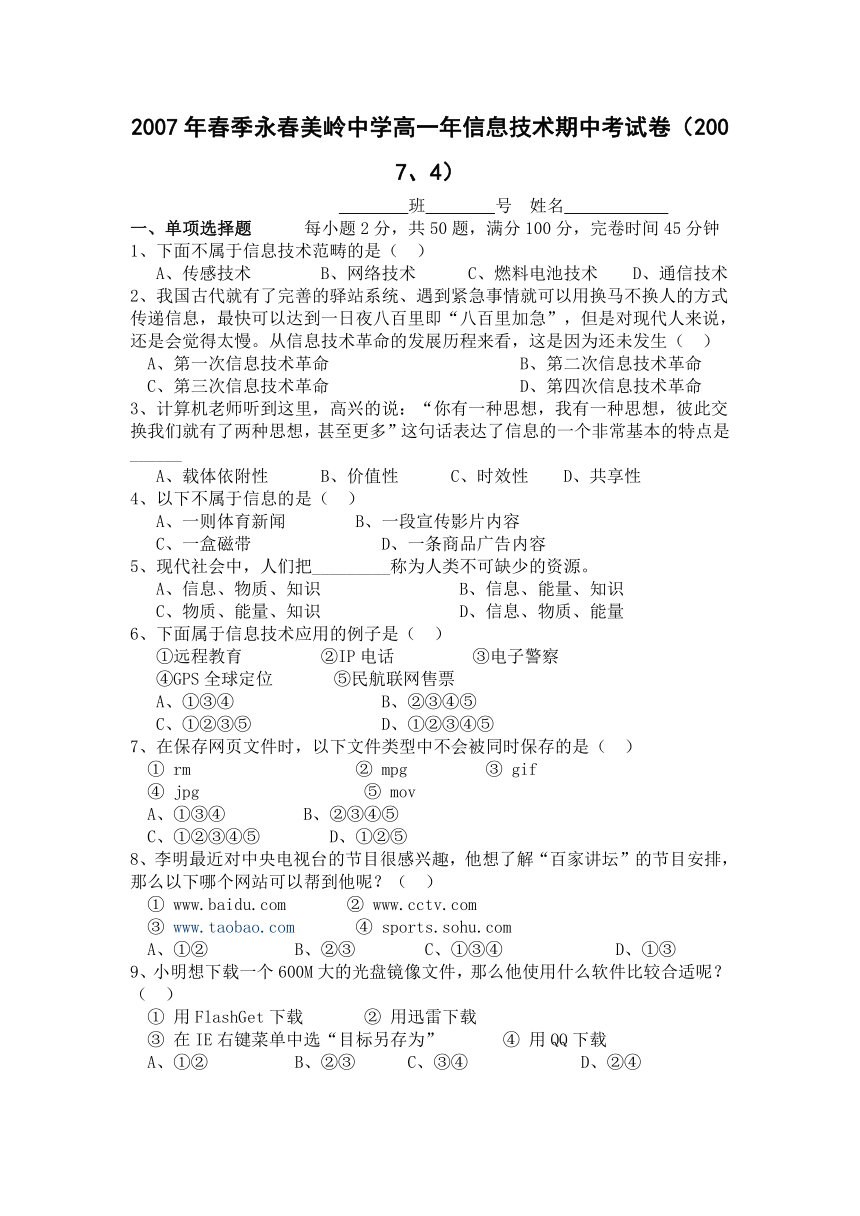 2007年春季永春美岭中学高一年信息技术期中考试卷（2007、4）

________班________号　姓名____________

一、单项选择题　　每小题2分，共50题，满分100分，完卷时间45分钟

1、下面不属于信息技术范畴的是（　）

A、传感技术　　B、网络技术　　C、燃料电池技术　　D、通信技术

2、我国古代就有了完善的驿站系统、遇到紧急事情就可以用换马不换人的方式传递信息，最快可以达到一日夜八百里即“八百里加急”，但是对现代人来说，还是会觉得太慢。从信息技术革命的发展历程来看，这是因为还未发生（　）

A、第一次信息技术革命　　B、第二次信息技术革命

C、第三次信息技术革命　　D、第四次信息技术革命

3、计算机老师听到这里，高兴的说：“你有一种思想，我有一种思想，彼此交换我们就有了两种思想，甚至更多”这句话表达了信息的一个非常基本的特点是______

A、载体依附性　　B、价值性　　C、时效性　　D、共享性

4、以下不属于信息的是（　）

A、一则体育新闻　　B、一段宣传影片内容

C、一盒磁带　　D、一条商品广告内容

5、现代社会中，人们把_________称为人类不可缺少的资源。

A、信息、物质、知识　　B、信息、能量、知识

C、物质、能量、知识　　D、信息、物质、能量

6、下面属于信息技术应用的例子是（　）

①远程教育　　②IP电话　　③电子警察

④GPS全球定位　　⑤民航联网售票

A、①③④　　B、②③④⑤

C、①②③⑤　　D、①②③④⑤

7、在保存网页文件时，以下文件类型中不会被同时保存的是（　）

① rm　　② mpg　　③ gif

④ jpg　　⑤ mov

A、①③④　　B、②③④⑤

C、①②③④⑤　　D、①②⑤

8、李明最近对中央电视台的节目很感兴趣，他想了解“百家讲坛”的节目安排，那么以下哪个网站可以帮到他呢？（　）

① www.baidu.com　　② www.cctv.com

③ www.taobao.com　　④ sports.sohu.com

A、①②　　B、②③　　C、①③④　　D、①③

9、小明想下载一个600M大的光盘镜像文件，那么他使用什么软件比较合适呢？（　）

① 用FlashGet下载　　② 用迅雷下载

③ 在IE右键菜单中选“目标另存为”　　④ 用QQ下载

A、①②　　B、②③　　C、③④　　D、②④